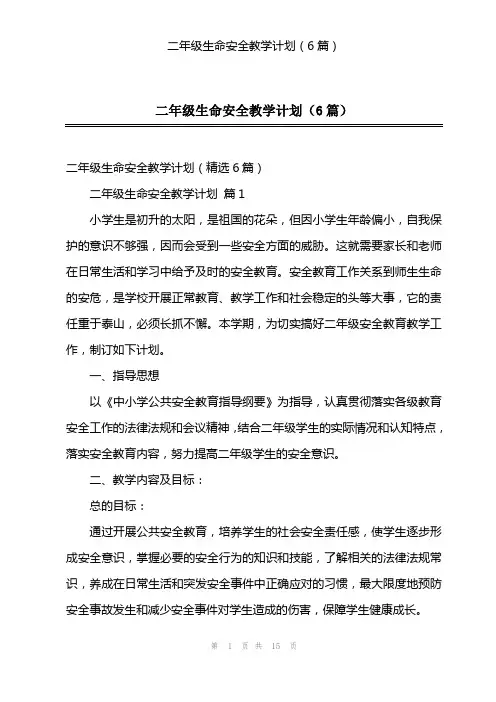 二年级生命安全教学计划（6篇）

二年级生命安全教学计划（6篇）

二年级生命安全教学计划（精选6篇）

二年级生命安全教学计划 篇1

小学生是初升的太阳，是祖国的花朵，但因小学生年龄偏小，自我保护的意识不够强，因而会受到一些安全方面的威胁。这就需要家长和老师在日常生活和学习中给予及时的安全教育。安全教育工作关系到师生生命的安危，是学校开展正常教育、教学工作和社会稳定的头等大事，它的责任重于泰山，必须长抓不懈。本学期，为切实搞好二年级安全教育教学工作，制订如下计划。

一、指导思想

以《中小学公共安全教育指导纲要》为指导，认真贯彻落实各级教育安全工作的法律法规和会议精神，结合二年级学生的实际情况和认知特点，落实安全教育内容，努力提高二年级学生的安全意识。

二、教学内容及目标：

总的目标：

通过开展公共安全教育，培养学生的社会安全责任感，使学生逐步形成安全意识，掌握必要的安全行为的知识和技能，了解相关的法律法规常识，养成在日常生活和突发安全事件中正确应对的习惯，最大限度地预防安全事故发生和减少安全事件对学生造成的伤害，保障学生健康成长。

第 1 页 共 15 页